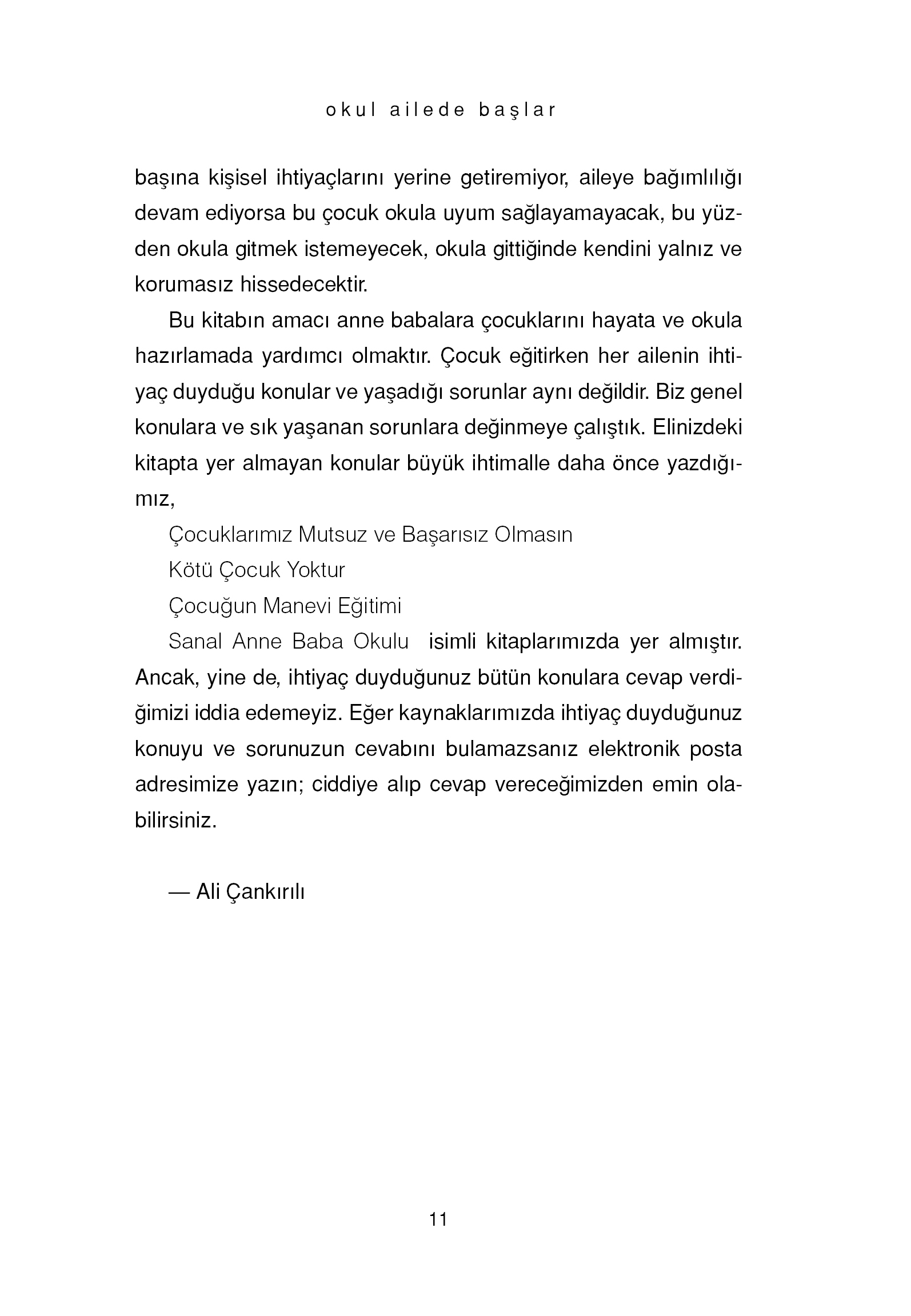 okul ailede başlar

başına kişisel ihtiyaçlarını yerine getiremiyor, aileye bağımlılığı devam ediyorsa bu çocuk okula uyum sağlayamayacak, bu yüzden okula gitmek istemeyecek, okula gittiğinde kendini yalnız ve korumasız hissedecektir.

Bu kitabın amacı anne babalara çocuklarını hayata ve okula hazırlamada yardımcı olmaktır. Çocuk eğitirken her ailenin ihtiyaç duyduğu konular ve yaşadığı sorunlar aynı değildir. Biz genel konulara ve sık yaşanan sorunlara değinmeye çalıştık. Elinizdeki kitapta yer almayan konular büyük ihtimalle daha önce yazdığımız,

Çocuklarımız Mutsuz ve Başarısız Olmasın

Kötü Çocuk Yoktur

Çocuğun Manevi Eğitimi

Sanal Anne Baba Okulu isimli kitaplarımızda yer almıştır. Ancak, yine de, ihtiyaç duyduğunuz bütün konulara cevap verdiğimizi iddia edemeyiz. Eğer kaynaklarımızda ihtiyaç duyduğunuz konuyu ve sorunuzun cevabını bulamazsanız elektronik posta adresimize yazın; ciddiye alıp cevap vereceğimizden emin olabilirsiniz.

— Ali Çankırılı

11